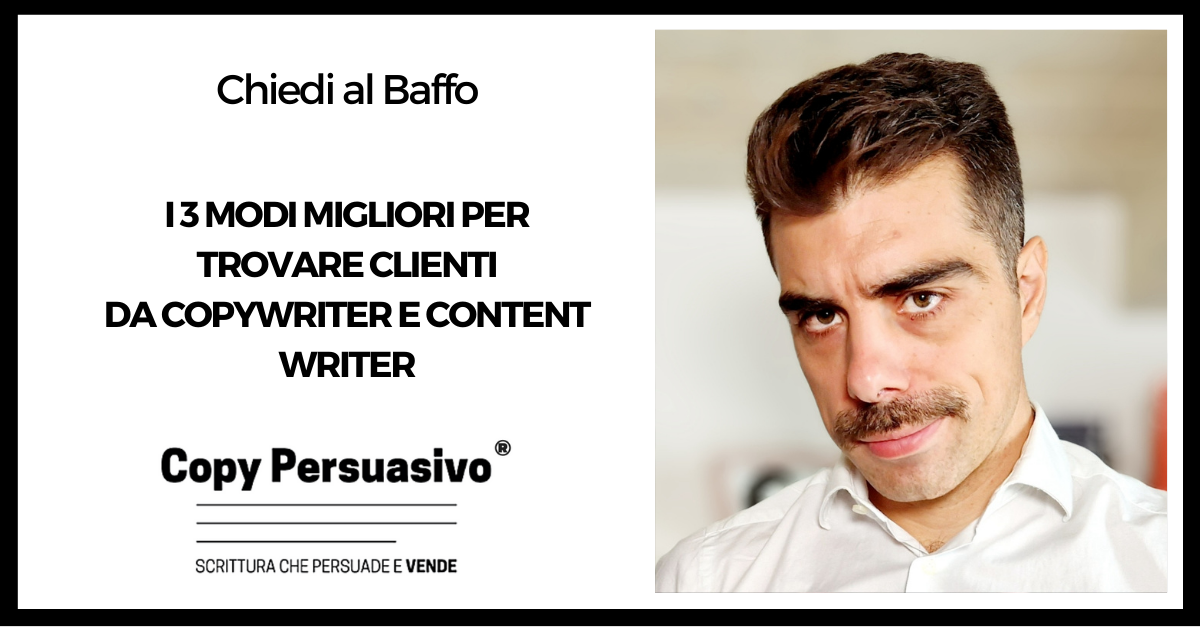 Chiedi al Baffo

I 3 MODI MIGLIORI PER TROVARE CLIENTI DA COPYWRITER E CONTENT WRITER

Copy Persuasivo®

SCRITTURA CHE PERSUADE E VENDE